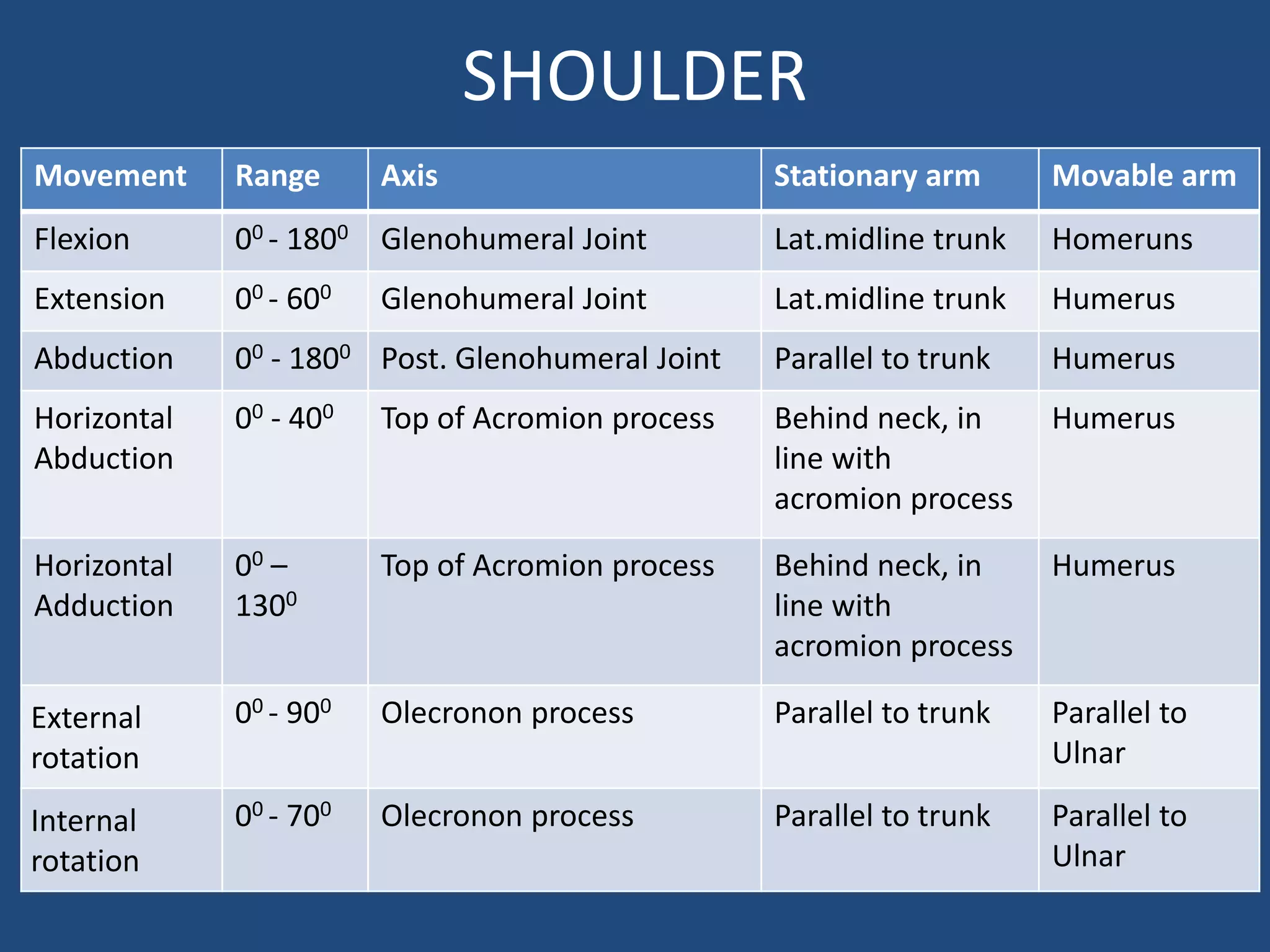 SHOULDER

| Movement | Range | Axis | Stationary arm | Movable arm |
|---|---|---|---|---|
| Flexion | $0^0$ - $180^0$ | Glenohumeral Joint | Lat.midline trunk | Homeruns |
| Extension | $0^0$ - $60^0$ | Glenohumeral Joint | Lat.midline trunk | Humerus |
| Abduction | $0^0$ - $180^0$ | Post. Glenohumeral Joint | Parallel to trunk | Humerus |
| Horizontal Abduction | $0^0$ - $40^0$ | Top of Acromion process | Behind neck, in line with acromion process | Humerus |
| Horizontal Adduction | $0^0$ – $130^0$ | Top of Acromion process | Behind neck, in line with acromion process | Humerus |
| External rotation | $0^0$ - $90^0$ | Olecronon process | Parallel to trunk | Parallel to Ulnar |
| Internal rotation | $0^0$ - $70^0$ | Olecronon process | Parallel to trunk | Parallel to Ulnar |